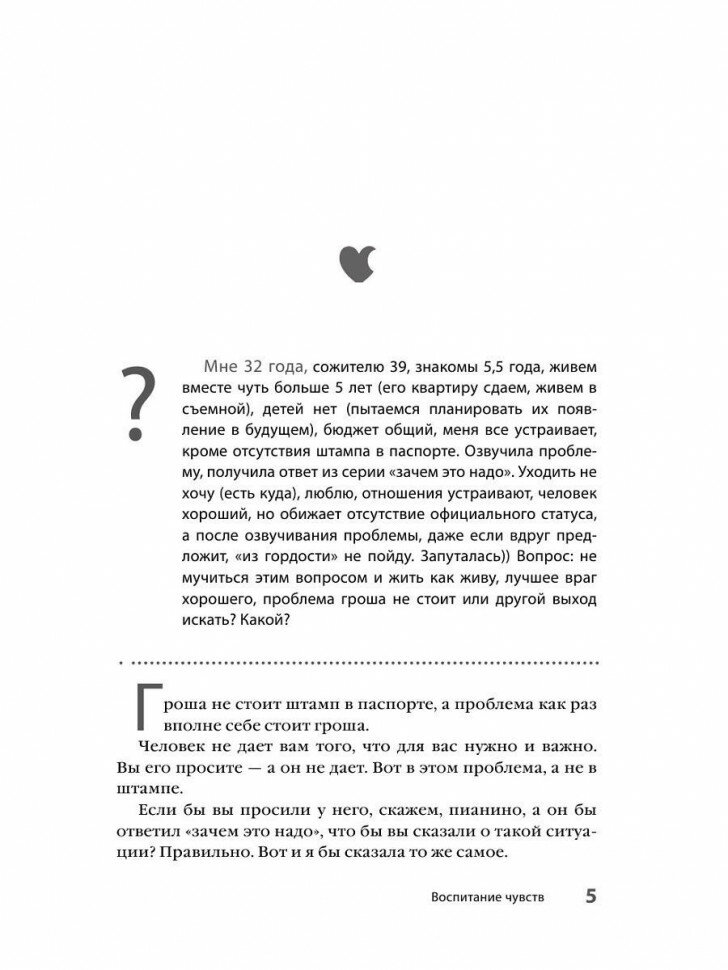 ?

Мне 32 года, сожителю 39, знакомы 5,5 года, живем вместе чуть больше 5 лет (его квартиру сдаем, живем в съемной), детей нет (пытаемся планировать их появление в будущем), бюджет общий, меня все устраивает, кроме отсутствия штампа в паспорте. Озвучила проблему, получила ответ из серии «зачем это надо». Уходить не хочу (есть куда), люблю, отношения устраивают, человек хороший, но обижает отсутствие официального статуса, а после озвучивания проблемы, даже если вдруг предложит, «из гордости» не пойду. Запуталась)) Вопрос: не мучиться этим вопросом и жить как живу, лучшее враг хорошего, проблема гроша не стоит или другой выход искать? Какой?

Гроша не стоит штамп в паспорте, а проблема как раз вполне себе стоит гроша.

Человек не дает вам того, что для вас нужно и важно. Вы его просите — а он не дает. Вот в этом проблема, а не в штампе.

Если бы вы просили у него, скажем, пианино, а он бы ответил «зачем это надо», что бы вы сказали о такой ситуации? Правильно. Вот и я бы сказала то же самое.

Воспитание чувств 5